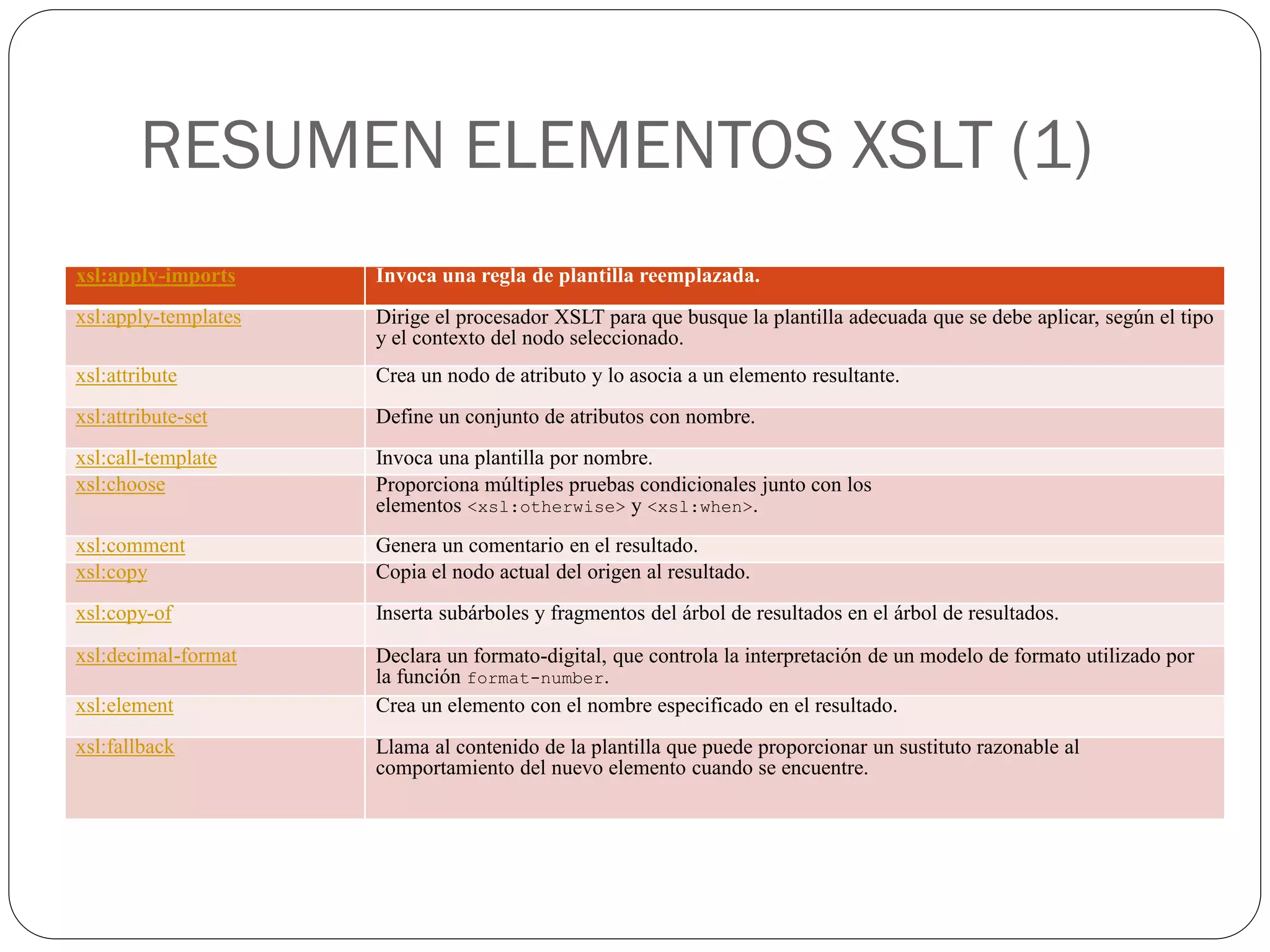 RESUMEN ELEMENTOS XSLT (1)

| xsl:apply-imports | Invoca una regla de plantilla reemplazada. |
|---|---|
| xsl:apply-templates | Dirige el procesador XSLT para que busque la plantilla adecuada que se debe aplicar, según el tipo y el contexto del nodo seleccionado. |
| xsl:attribute | Crea un nodo de atributo y lo asocia a un elemento resultante. |
| xsl:attribute-set | Define un conjunto de atributos con nombre. |
| xsl:call-template | Invoca una plantilla por nombre. |
| xsl:choose | Proporciona múltiples pruebas condicionales junto con los elementos <xsl:otherwise> y <xsl:when>. |
| xsl:comment | Genera un comentario en el resultado. |
| xsl:copy | Copia el nodo actual del origen al resultado. |
| xsl:copy-of | Inserta subárboles y fragmentos del árbol de resultados en el árbol de resultados. |
| xsl:decimal-format | Declara un formato-digital, que controla la interpretación de un modelo de formato utilizado por la función format-number. |
| xsl:element | Crea un elemento con el nombre especificado en el resultado. |
| xsl:fallback | Llama al contenido de la plantilla que puede proporcionar un sustituto razonable al comportamiento del nuevo elemento cuando se encuentre. |